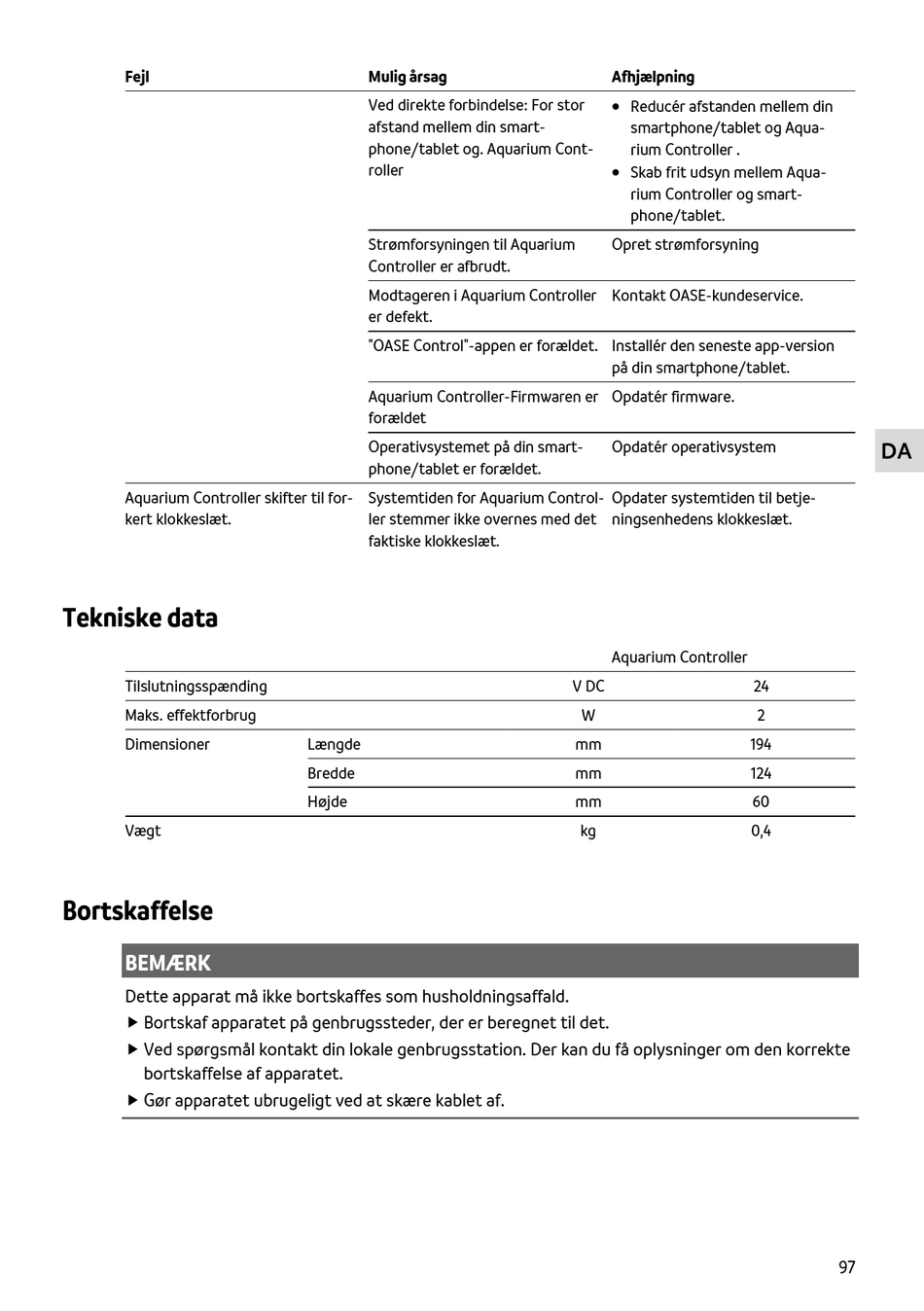 | Fejl | Mulig årsag | Afhjælpning |
|---|---|---|
| | Ved direkte forbindelse: For stor afstand mellem din smartphone/tablet og. Aquarium Controller | • Reducér afstanden mellem din smartphone/tablet og Aquarium Controller . • Skab frit udsyn mellem Aquarium Controller og smartphone/tablet. |
| | Strømforsyningen til Aquarium Controller er afbrudt. | Opret strømforsyning |
| | Modtageren i Aquarium Controller er defekt. | Kontakt OASE-kundeservice. |
| | "OASE Control"-appen er forældet. | Installér den seneste app-version på din smartphone/tablet. |
| | Aquarium Controller-Firmwaren er forældet | Opdatér firmware. |
| | Operativsystemet på din smartphone/tablet er forældet. | Opdatér operativsystem |
| Aquarium Controller skifter til forkert klokkeslæt. | Systemtiden for Aquarium Controller stemmer ikke overnes med det faktiske klokkeslæt. | Opdater systemtiden til betjeningsenhedens klokkeslæt. |

DA

Tekniske data

| | | | Aquarium Controller |
|---|---|---|---|
| Tilslutningsspænding | | V DC | 24 |
| Maks. effektforbrug | | W | 2 |
| Dimensioner | Længde | mm | 194 |
| | Bredde | mm | 124 |
| | Højde | mm | 60 |
| Vægt | | kg | 0,4 |

Bortskaffelse

BEMÆRK

Dette apparat må ikke bortskaffes som husholdningsaffald.

▶ Bortskaf apparatet på genbrugssteder, der er beregnet til det.

▶ Ved spørgsmål kontakt din lokale genbrugsstation. Der kan du få oplysninger om den korrekte bortskaffelse af apparatet.

▶ Gør apparatet ubrugeligt ved at skære kablet af.

97